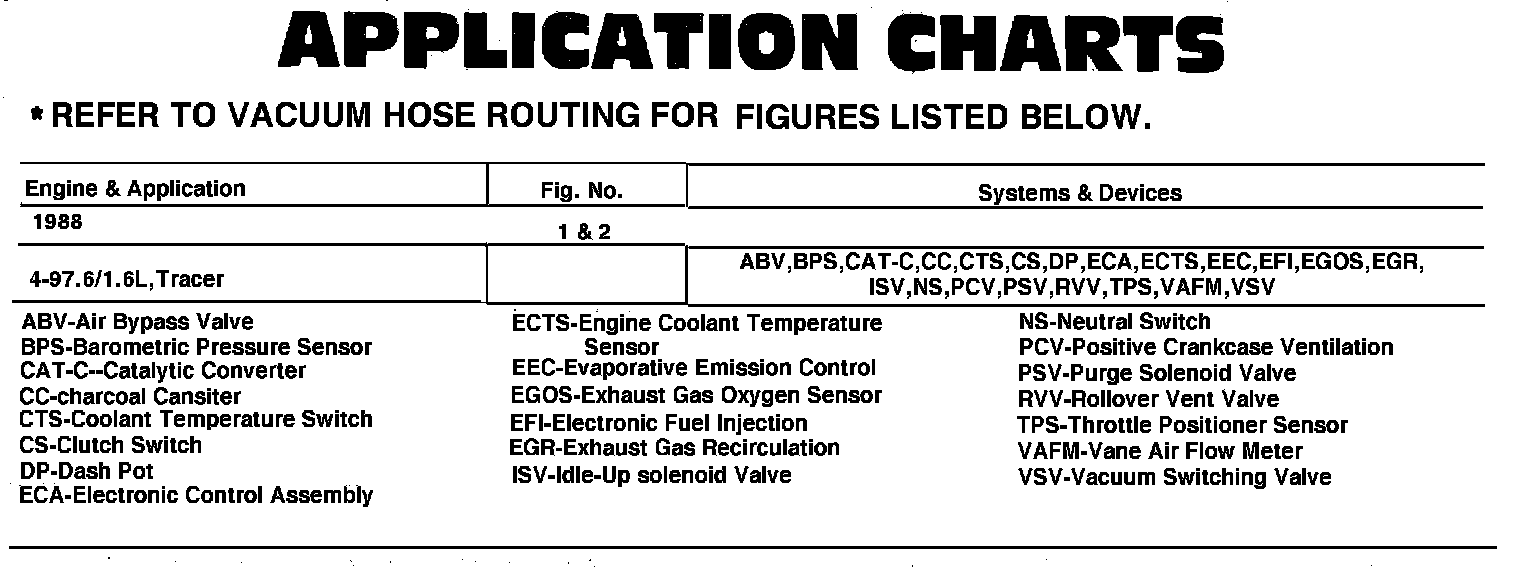 APPLICATION CHARTS

* REFER TO VACUUM HOSE ROUTING FOR FIGURES LISTED BELOW.

| Engine & Application | Fig. No. | Systems & Devices |
|---|---|---|
| 1988 | 1 & 2 | |
| 4-97.6/1.6L,Tracer | | ABV,BPS,CAT-C,CC,CTS,CS,DP,ECA,ECTS,EEC,EFI,EGOS,EGR, ISV,NS,PCV,PSV,RVV,TPS,VAFM,VSV |

ABV-Air Bypass Valve
BPS-Barometric Pressure Sensor
CAT-C--Catalytic Converter
CC-charcoal Cansiter
CTS-Coolant Temperature Switch
CS-Clutch Switch
DP-Dash Pot
ECA-Electronic Control Assembly

ECTS-Engine Coolant Temperature Sensor
EEC-Evaporative Emission Control
EGOS-Exhaust Gas Oxygen Sensor
EFI-Electronic Fuel Injection
EGR-Exhaust Gas Recirculation
ISV-Idle-Up solenoid Valve

NS-Neutral Switch
PCV-Positive Crankcase Ventilation
PSV-Purge Solenoid Valve
RVV-Rollover Vent Valve
TPS-Throttle Positioner Sensor
VAFM-Vane Air Flow Meter
VSV-Vacuum Switching Valve